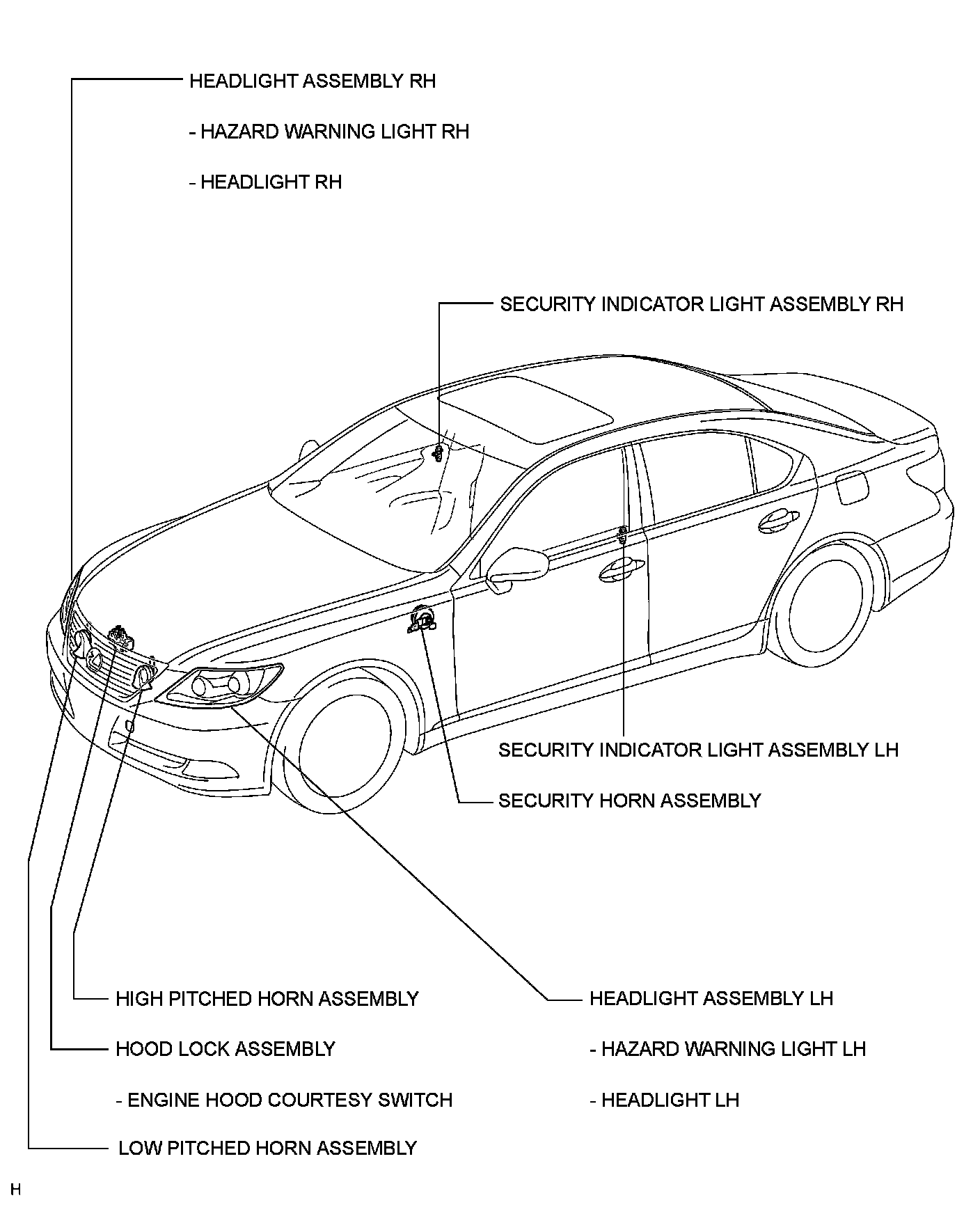 HEADLIGHT ASSEMBLY RH

- HAZARD WARNING LIGHT RH

- HEADLIGHT RH

SECURITY INDICATOR LIGHT ASSEMBLY RH

SECURITY INDICATOR LIGHT ASSEMBLY LH

SECURITY HORN ASSEMBLY

HIGH PITCHED HORN ASSEMBLY

HOOD LOCK ASSEMBLY

- ENGINE HOOD COURTESY SWITCH

LOW PITCHED HORN ASSEMBLY

HEADLIGHT ASSEMBLY LH

- HAZARD WARNING LIGHT LH

- HEADLIGHT LH

H